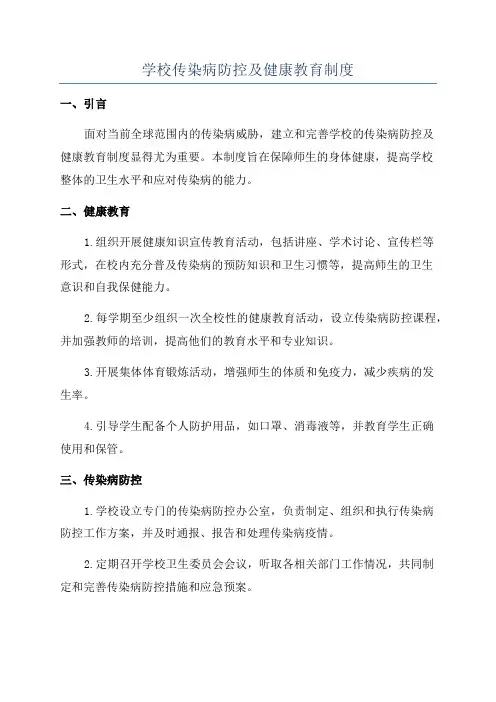 学校传染病防控及健康教育制度

一、引言

面对当前全球范围内的传染病威胁，建立和完善学校的传染病防控及健康教育制度显得尤为重要。本制度旨在保障师生的身体健康，提高学校整体的卫生水平和应对传染病的能力。

二、健康教育

1.组织开展健康知识宣传教育活动，包括讲座、学术讨论、宣传栏等形式，在校内充分普及传染病的预防知识和卫生习惯等，提高师生的卫生意识和自我保健能力。

2.每学期至少组织一次全校性的健康教育活动，设立传染病防控课程，并加强教师的培训，提高他们的教育水平和专业知识。

3.开展集体体育锻炼活动，增强师生的体质和免疫力，减少疾病的发生率。

4.引导学生配备个人防护用品，如口罩、消毒液等，并教育学生正确使用和保管。

三、传染病防控

1.学校设立专门的传染病防控办公室，负责制定、组织和执行传染病防控工作方案，并及时通报、报告和处理传染病疫情。

2.定期召开学校卫生委员会会议，听取各相关部门工作情况，共同制定和完善传染病防控措施和应急预案。